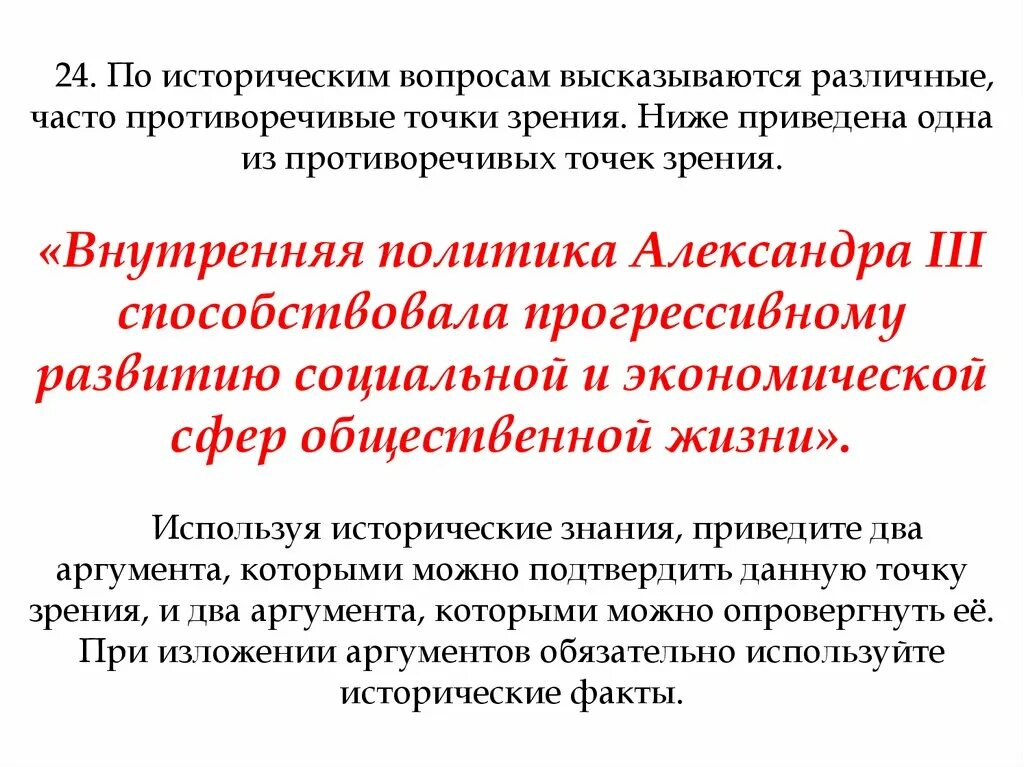 24. По историческим вопросам высказываются различные, часто противоречивые точки зрения. Ниже приведена одна из противоречивых точек зрения.

«Внутренняя политика Александра III способствовала прогрессивному развитию социальной и экономической сфер общественной жизни».

Используя исторические знания, приведите два аргумента, которыми можно подтвердить данную точку зрения, и два аргумента, которыми можно опровергнуть её. При изложении аргументов обязательно используйте исторические факты.